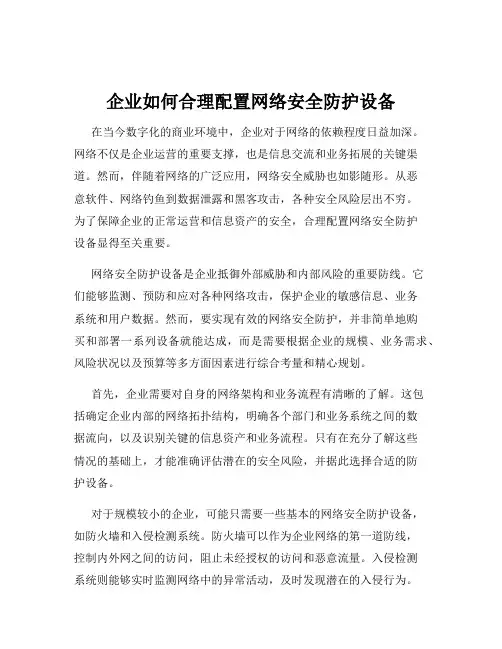 企业如何合理配置网络安全防护设备

在当今数字化的商业环境中，企业对于网络的依赖程度日益加深。网络不仅是企业运营的重要支撑，也是信息交流和业务拓展的关键渠道。然而，伴随着网络的广泛应用，网络安全威胁也如影随形。从恶意软件、网络钓鱼到数据泄露和黑客攻击，各种安全风险层出不穷。为了保障企业的正常运营和信息资产的安全，合理配置网络安全防护设备显得至关重要。

网络安全防护设备是企业抵御外部威胁和内部风险的重要防线。它们能够监测、预防和应对各种网络攻击，保护企业的敏感信息、业务系统和用户数据。然而，要实现有效的网络安全防护，并非简单地购买和部署一系列设备就能达成，而是需要根据企业的规模、业务需求、风险状况以及预算等多方面因素进行综合考量和精心规划。

首先，企业需要对自身的网络架构和业务流程有清晰的了解。这包括确定企业内部的网络拓扑结构，明确各个部门和业务系统之间的数据流向，以及识别关键的信息资产和业务流程。只有在充分了解这些情况的基础上，才能准确评估潜在的安全风险，并据此选择合适的防护设备。

对于规模较小的企业，可能只需要一些基本的网络安全防护设备，如防火墙和入侵检测系统。防火墙可以作为企业网络的第一道防线，控制内外网之间的访问，阻止未经授权的访问和恶意流量。入侵检测系统则能够实时监测网络中的异常活动，及时发现潜在的入侵行为。